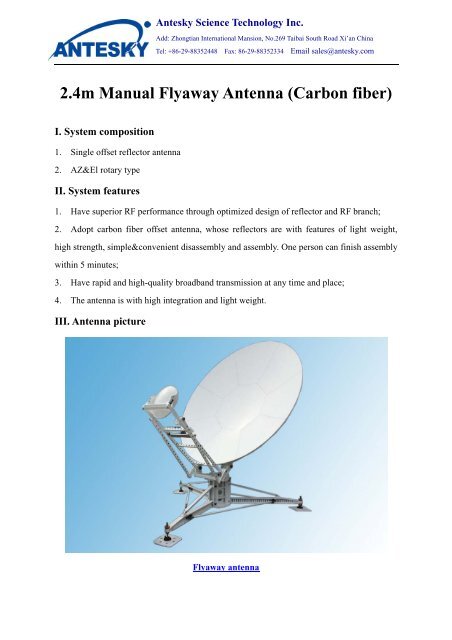 ANTESKY

Antesky Science Technology Inc.

Add: Zhongtian International Mansion, No.269 Taibai South Road Xi'an China

Tel: +86-29-88352448 Fax: 86-29-88352334 Email sales@antesky.com

2.4m Manual Flyaway Antenna (Carbon fiber)

I. System composition

1. Single offset reflector antenna

2. AZ&El rotary type

II. System features

1. Have superior RF performance through optimized design of reflector and RF branch;

2. Adopt carbon fiber offset antenna, whose reflectors are with features of light weight, high strength, simple&convenient disassembly and assembly. One person can finish assembly within 5 minutes;

3. Have rapid and high-quality broadband transmission at any time and place;

4. The antenna is with high integration and light weight.

III. Antenna picture

Flyaway antenna